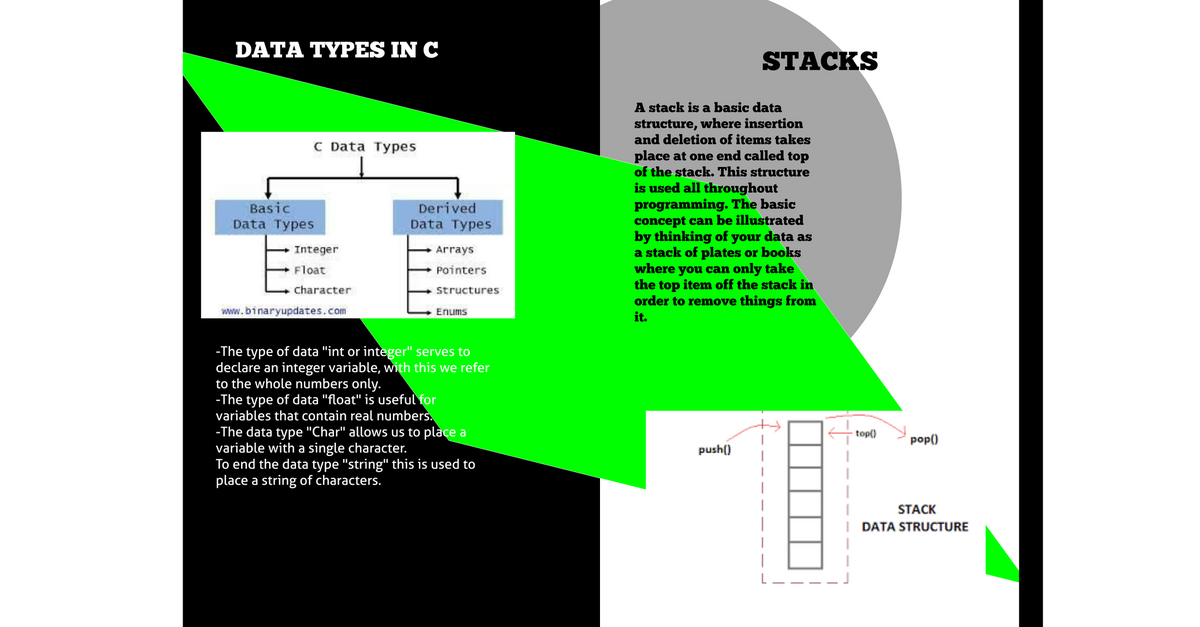 DATA TYPES IN C

C Data Types

Basic Data Types

Integer
Float
Character

Derived Data Types

Arrays
Pointers
Structures
Enums

www.binaryupdates.com

-The type of data "int or integer" serves to declare an integer variable, with this we refer to the whole numbers only.
-The type of data "float" is useful for variables that contain real numbers.
-The data type "Char" allows us to place a variable with a single character.
To end the data type "string" this is used to place a string of characters.

STACKS

A stack is a basic data structure, where insertion and deletion of items takes place at one end called top of the stack. This structure is used all throughout programming. The basic concept can be illustrated by thinking of your data as a stack of plates or books where you can only take the top item off the stack in order to remove things from it.

push()
top()
pop()

STACK
DATA STRUCTURE